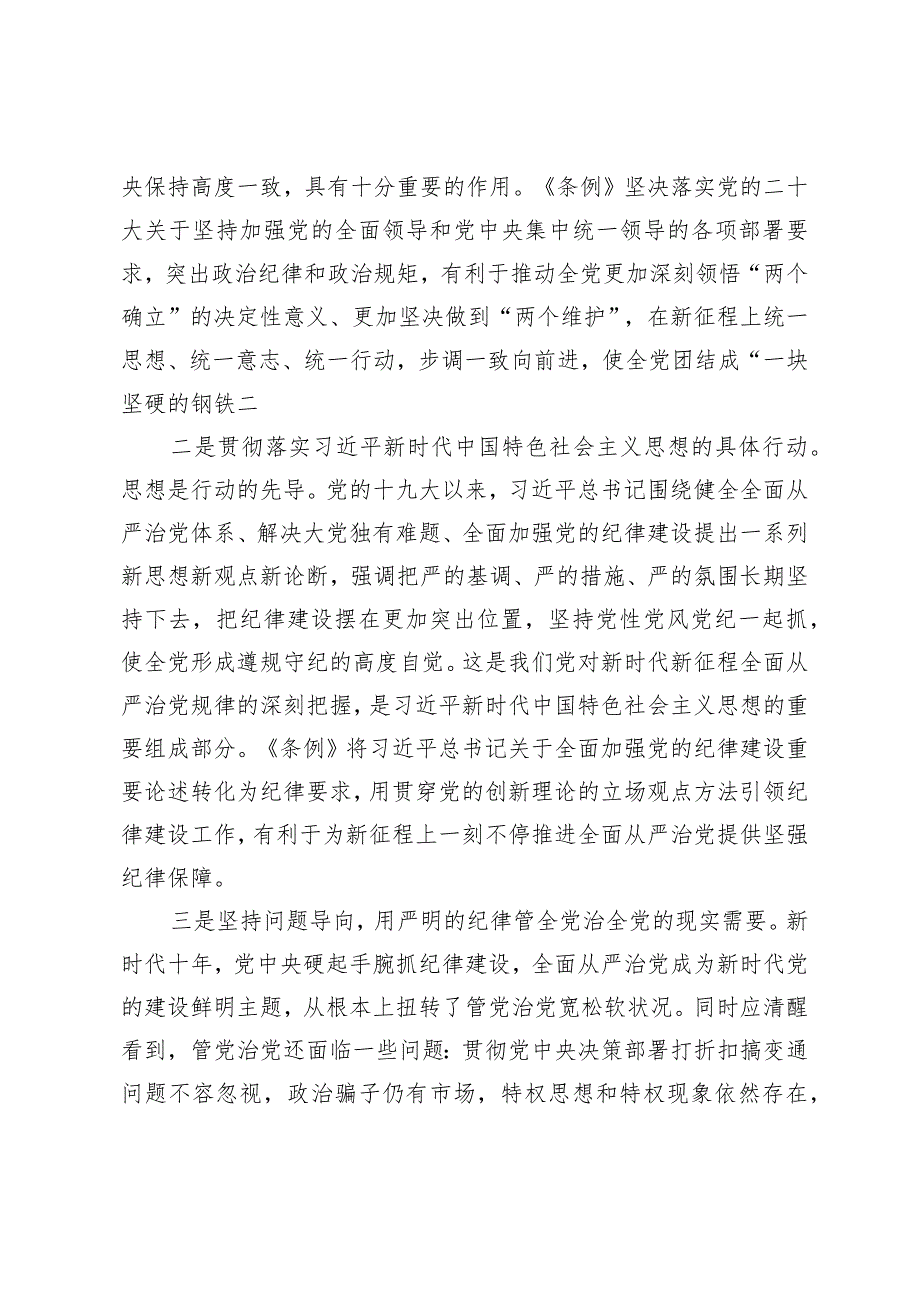 央保持高度一致，具有十分重要的作用。《条例》坚决落实党的二十大关于坚持加强党的全面领导和党中央集中统一领导的各项部署要求，突出政治纪律和政治规矩，有利于推动全党更加深刻领悟“两个确立”的决定性意义、更加坚决做到“两个维护”，在新征程上统一思想、统一意志、统一行动，步调一致向前进，使全党团结成“一块坚硬的钢铁二

二是贯彻落实习近平新时代中国特色社会主义思想的具体行动。思想是行动的先导。党的十九大以来，习近平总书记围绕健全全面从严治党体系、解决大党独有难题、全面加强党的纪律建设提出一系列新思想新观点新论断，强调把严的基调、严的措施、严的氛围长期坚持下去，把纪律建设摆在更加突出位置，坚持党性党风党纪一起抓，使全党形成遵规守纪的高度自觉。这是我们党对新时代新征程全面从严治党规律的深刻把握，是习近平新时代中国特色社会主义思想的重要组成部分。《条例》将习近平总书记关于全面加强党的纪律建设重要论述转化为纪律要求，用贯穿党的创新理论的立场观点方法引领纪律建设工作，有利于为新征程上一刻不停推进全面从严治党提供坚强纪律保障。

三是坚持问题导向，用严明的纪律管全党治全党的现实需要。新时代十年，党中央硬起手腕抓纪律建设，全面从严治党成为新时代党的建设鲜明主题，从根本上扭转了管党治党宽松软状况。同时应清醒看到，管党治党还面临一些问题：贯彻党中央决策部署打折扣搞变通问题不容忽视，政治骗子仍有市场，特权思想和特权现象依然存在，